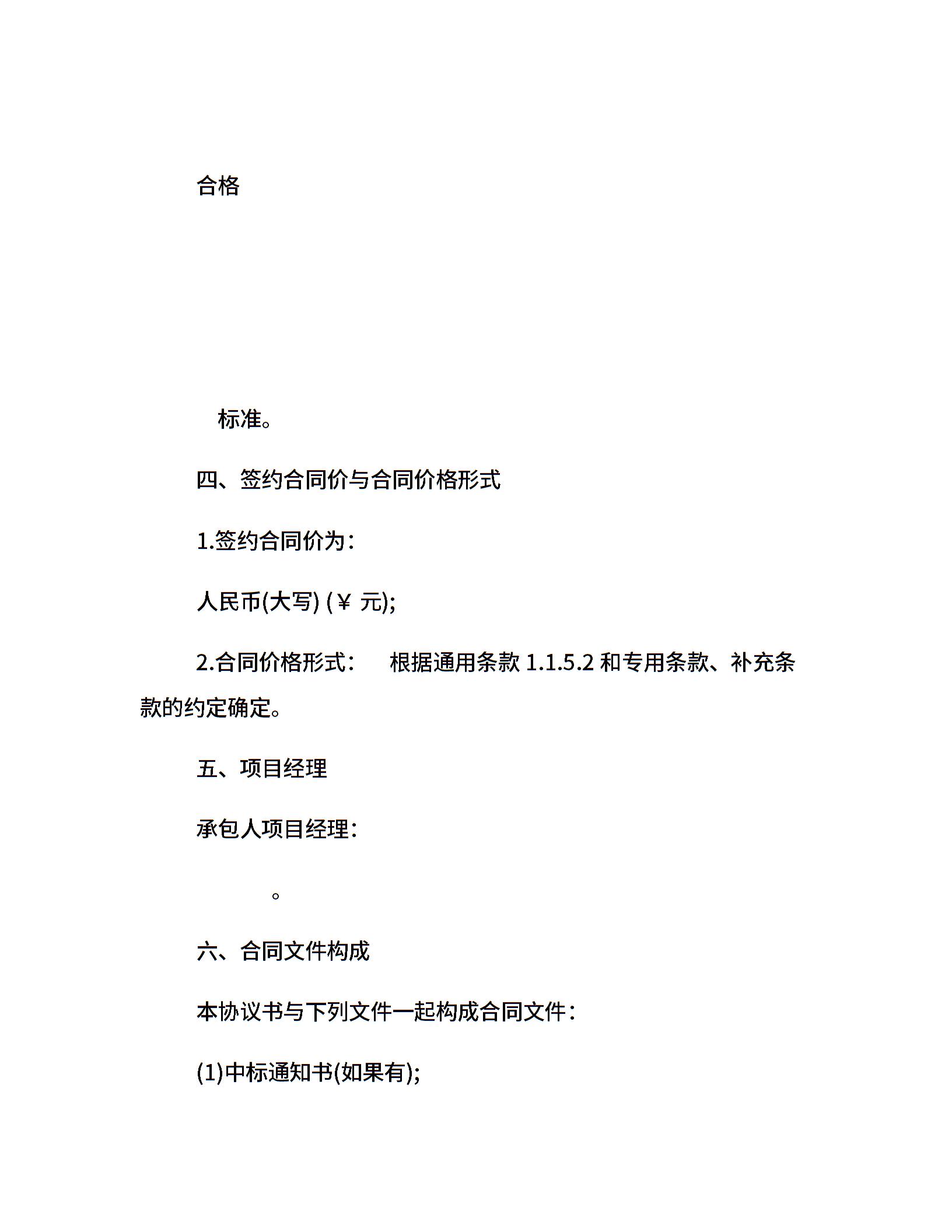 合格

标准。

四、签约合同价与合同价格形式

1.签约合同价为：

人民币(大写) (￥ 元);

2.合同价格形式： 根据通用条款 1.1.5.2 和专用条款、补充条款的约定确定。

五、项目经理

承包人项目经理：

。

六、合同文件构成

本协议书与下列文件一起构成合同文件：

(1)中标通知书(如果有);